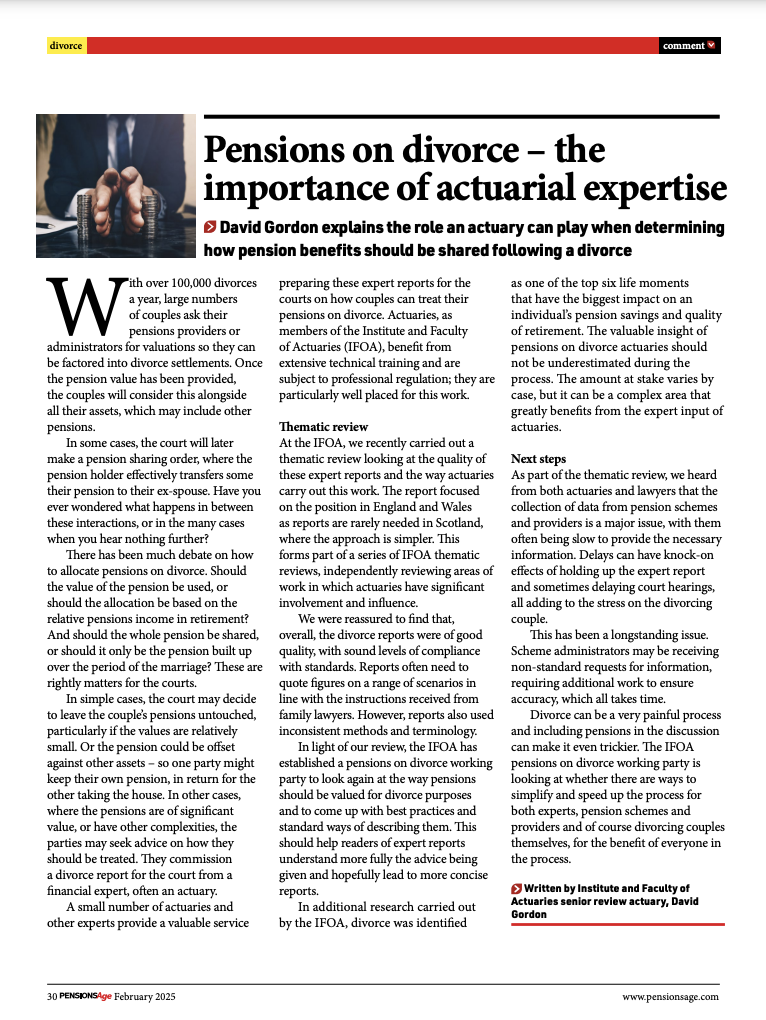 divorce

comment

Pensions on divorce – the importance of actuarial expertise

David Gordon explains the role an actuary can play when determining how pension benefits should be shared following a divorce

With over 100,000 divorces a year, large numbers of couples ask their pensions providers or administrators for valuations so they can be factored into divorce settlements. Once the pension value has been provided, the couples will consider this alongside all their assets, which may include other pensions.

In some cases, the court will later make a pension sharing order, where the pension holder effectively transfers some their pension to their ex-spouse. Have you ever wondered what happens in between these interactions, or in the many cases when you hear nothing further?

There has been much debate on how to allocate pensions on divorce. Should the value of the pension be used, or should the allocation be based on the relative pensions income in retirement? And should the whole pension be shared, or should it only be the pension built up over the period of the marriage? These are rightly matters for the courts.

In simple cases, the court may decide to leave the couple's pensions untouched, particularly if the values are relatively small. Or the pension could be offset against other assets – so one party might keep their own pension, in return for the other taking the house. In other cases, where the pensions are of significant value, or have other complexities, the parties may seek advice on how they should be treated. They commission a divorce report for the court from a financial expert, often an actuary.

A small number of actuaries and other experts provide a valuable service preparing these expert reports for the courts on how couples can treat their pensions on divorce. Actuaries, as members of the Institute and Faculty of Actuaries (IFOA), benefit from extensive technical training and are subject to professional regulation; they are particularly well placed for this work.

Thematic review
At the IFOA, we recently carried out a thematic review looking at the quality of these expert reports and the way actuaries carry out this work. The report focused on the position in England and Wales as reports are rarely needed in Scotland, where the approach is simpler. This forms part of a series of IFOA thematic reviews, independently reviewing areas of work in which actuaries have significant involvement and influence.

We were reassured to find that, overall, the divorce reports were of good quality, with sound levels of compliance with standards. Reports often need to quote figures on a range of scenarios in line with the instructions received from family lawyers. However, reports also used inconsistent methods and terminology.

In light of our review, the IFOA has established a pensions on divorce working party to look again at the way pensions should be valued for divorce purposes and to come up with best practices and standard ways of describing them. This should help readers of expert reports understand more fully the advice being given and hopefully lead to more concise reports.

In additional research carried out by the IFOA, divorce was identified as one of the top six life moments that have the biggest impact on an individual's pension savings and quality of retirement. The valuable insight of pensions on divorce actuaries should not be underestimated during the process. The amount at stake varies by case, but it can be a complex area that greatly benefits from the expert input of actuaries.

Next steps
As part of the thematic review, we heard from both actuaries and lawyers that the collection of data from pension schemes and providers is a major issue, with them often being slow to provide the necessary information. Delays can have knock-on effects of holding up the expert report and sometimes delaying court hearings, all adding to the stress on the divorcing couple.

This has been a longstanding issue. Scheme administrators may be receiving non-standard requests for information, requiring additional work to ensure accuracy, which all takes time.

Divorce can be a very painful process and including pensions in the discussion can make it even trickier. The IFOA pensions on divorce working party is looking at whether there are ways to simplify and speed up the process for both experts, pension schemes and providers and of course divorcing couples themselves, for the benefit of everyone in the process.

Written by Institute and Faculty of Actuaries senior review actuary, David Gordon

30 PENSIONSAge February 2025

www.pensionsage.com